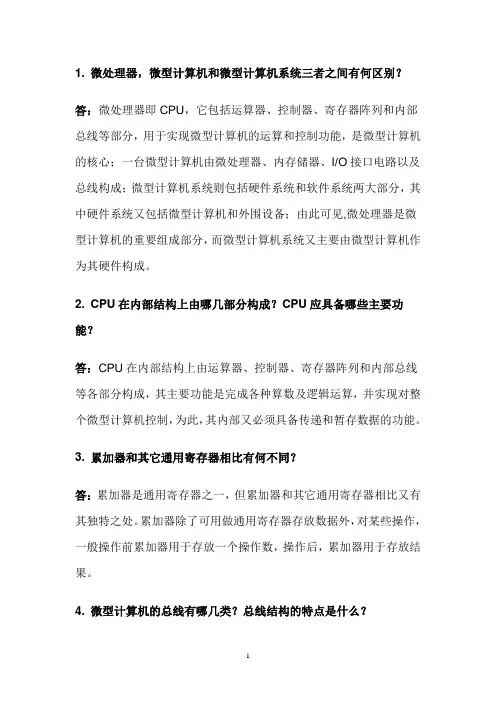 1. 微处理器，微型计算机和微型计算机系统三者之间有何区别？

答：微处理器即 CPU，它包括运算器、控制器、寄存器阵列和内部总线等部分，用于实现微型计算机的运算和控制功能，是微型计算机的核心；一台微型计算机由微处理器、内存储器、I/O 接口电路以及总线构成；微型计算机系统则包括硬件系统和软件系统两大部分，其中硬件系统又包括微型计算机和外围设备；由此可见,微处理器是微型计算机的重要组成部分，而微型计算机系统又主要由微型计算机作为其硬件构成。

2. CPU 在内部结构上由哪几部分构成？CPU 应具备哪些主要功能？

答：CPU 在内部结构上由运算器、控制器、寄存器阵列和内部总线等各部分构成，其主要功能是完成各种算数及逻辑运算，并实现对整个微型计算机控制，为此，其内部又必须具备传递和暂存数据的功能。

3. 累加器和其它通用寄存器相比有何不同？

答：累加器是通用寄存器之一，但累加器和其它通用寄存器相比又有其独特之处。累加器除了可用做通用寄存器存放数据外，对某些操作，一般操作前累加器用于存放一个操作数，操作后，累加器用于存放结果。

4. 微型计算机的总线有哪几类？总线结构的特点是什么？

1